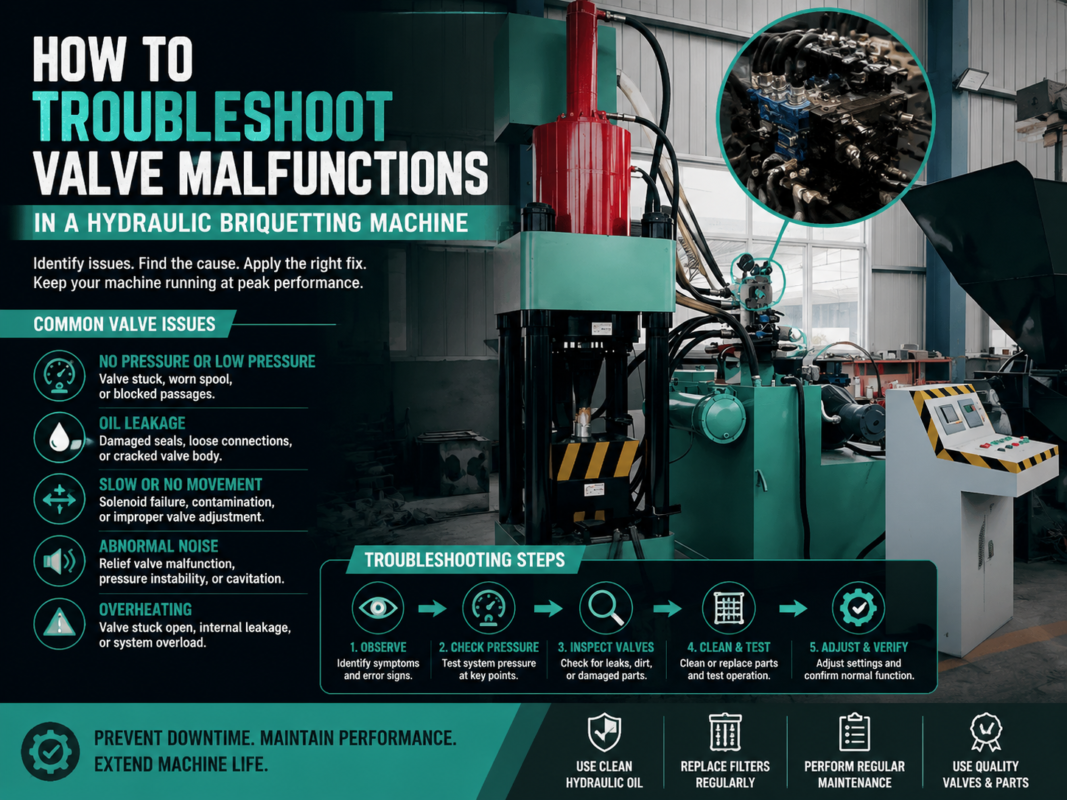 HOW TO
TROUBLESHOOT
VALVE MALFUNCTIONS

IN A HYDRAULIC BRIQUETTING MACHINE

Identify issues. Find the cause. Apply the right fix. Keep your machine running at peak performance.

COMMON VALVE ISSUES

NO PRESSURE OR LOW PRESSURE
Valve stuck, worn spool, or blocked passages.

OIL LEAKAGE
Damaged seals, loose connections, or cracked valve body.

SLOW OR NO MOVEMENT
Solenoid failure, contamination, or improper valve adjustment.

ABNORMAL NOISE
Relief valve malfunction, pressure instability, or cavitation.

OVERHEATING
Valve stuck open, internal leakage, or system overload.

TROUBLESHOOTING STEPS

1. OBSERVE
Identify symptoms and error signs.

2. CHECK PRESSURE
Test system pressure at key points.

3. INSPECT VALVES
Check for leaks, dirt, or damaged parts.

4. CLEAN & TEST
Clean or replace parts and test operation.

5. ADJUST & VERIFY
Adjust settings and confirm normal function.

PREVENT DOWNTIME. MAINTAIN PERFORMANCE.
EXTEND MACHINE LIFE.

USE CLEAN
HYDRAULIC OIL

REPLACE FILTERS
REGULARLY

PERFORM REGULAR
MAINTENANCE

USE QUALITY
VALVES & PARTS